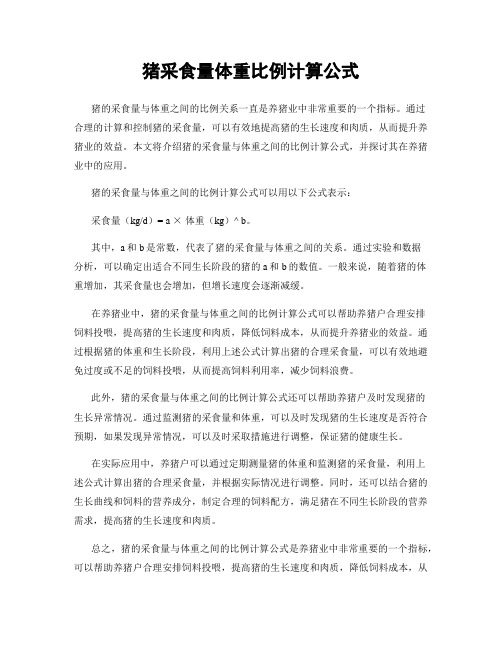 猪采食量体重比例计算公式

猪的采食量与体重之间的比例关系一直是养猪业中非常重要的一个指标。通过合理的计算和控制猪的采食量，可以有效地提高猪的生长速度和肉质，从而提升养猪业的效益。本文将介绍猪的采食量与体重之间的比例计算公式，并探讨其在养猪业中的应用。

猪的采食量与体重之间的比例计算公式可以用以下公式表示：

采食量（kg/d）= a × 体重（kg）^ b。

其中，a 和 b 是常数，代表了猪的采食量与体重之间的关系。通过实验和数据分析，可以确定出适合不同生长阶段的猪的 a 和 b 的数值。一般来说，随着猪的体重增加，其采食量也会增加，但增长速度会逐渐减缓。

在养猪业中，猪的采食量与体重之间的比例计算公式可以帮助养猪户合理安排饲料投喂，提高猪的生长速度和肉质，降低饲料成本，从而提升养猪业的效益。通过根据猪的体重和生长阶段，利用上述公式计算出猪的合理采食量，可以有效地避免过度或不足的饲料投喂，从而提高饲料利用率，减少饲料浪费。

此外，猪的采食量与体重之间的比例计算公式还可以帮助养猪户及时发现猪的生长异常情况。通过监测猪的采食量和体重，可以及时发现猪的生长速度是否符合预期，如果发现异常情况，可以及时采取措施进行调整，保证猪的健康生长。

在实际应用中，养猪户可以通过定期测量猪的体重和监测猪的采食量，利用上述公式计算出猪的合理采食量，并根据实际情况进行调整。同时，还可以结合猪的生长曲线和饲料的营养成分，制定合理的饲料配方，满足猪在不同生长阶段的营养需求，提高猪的生长速度和肉质。

总之，猪的采食量与体重之间的比例计算公式是养猪业中非常重要的一个指标，可以帮助养猪户合理安排饲料投喂，提高猪的生长速度和肉质，降低饲料成本，从